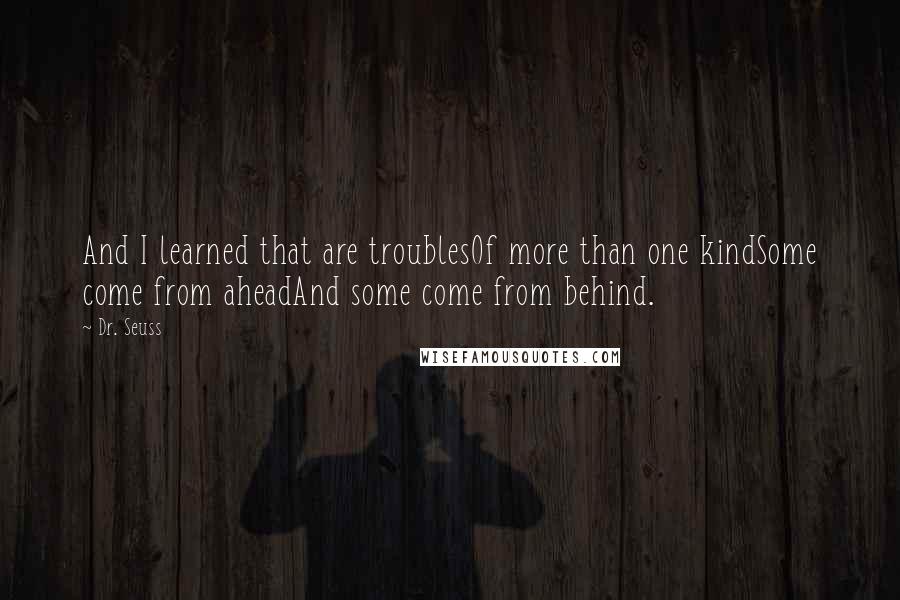 And I learned that are troublesOf more than one kindSome come from aheadAnd some come from behind.

~ Dr. Seuss

WISEFAMOUSQUOTES.COM